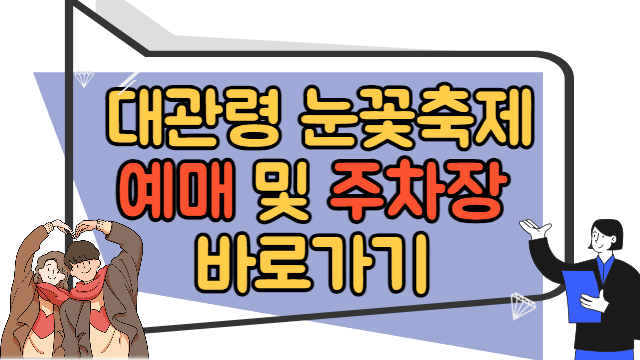 대관령 눈꽃축제
예매 및 주차장
바로가기